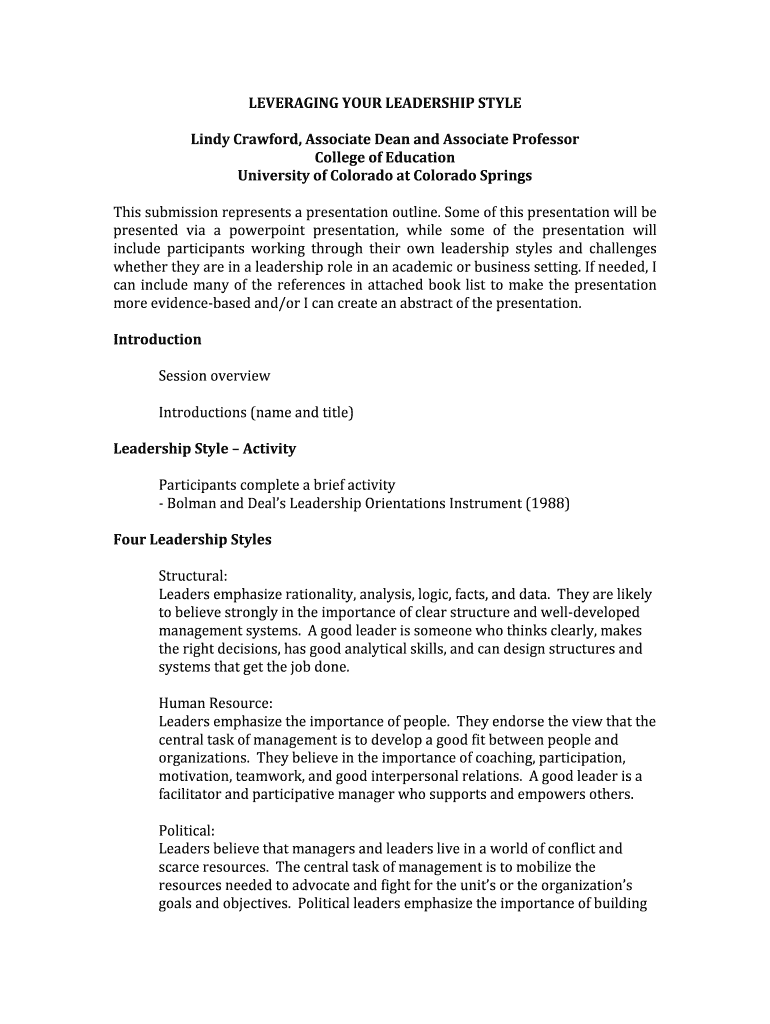 LEVERAGING YOUR LEADERSHIP STYLE

Lindy Crawford, Associate Dean and Associate Professor
College of Education
University of Colorado at Colorado Springs

This submission represents a presentation outline. Some of this presentation will be presented via a powerpoint presentation, while some of the presentation will include participants working through their own leadership styles and challenges whether they are in a leadership role in an academic or business setting. If needed, I can include many of the references in attached book list to make the presentation more evidence-based and/or I can create an abstract of the presentation.

Introduction

Session overview

Introductions (name and title)

Leadership Style – Activity

Participants complete a brief activity
- Bolman and Deal's Leadership Orientations Instrument (1988)

Four Leadership Styles

Structural:
Leaders emphasize rationality, analysis, logic, facts, and data. They are likely to believe strongly in the importance of clear structure and well-developed management systems. A good leader is someone who thinks clearly, makes the right decisions, has good analytical skills, and can design structures and systems that get the job done.

Human Resource:
Leaders emphasize the importance of people. They endorse the view that the central task of management is to develop a good fit between people and organizations. They believe in the importance of coaching, participation, motivation, teamwork, and good interpersonal relations. A good leader is a facilitator and participative manager who supports and empowers others.

Political:
Leaders believe that managers and leaders live in a world of conflict and scarce resources. The central task of management is to mobilize the resources needed to advocate and fight for the unit's or the organization's goals and objectives. Political leaders emphasize the importance of building